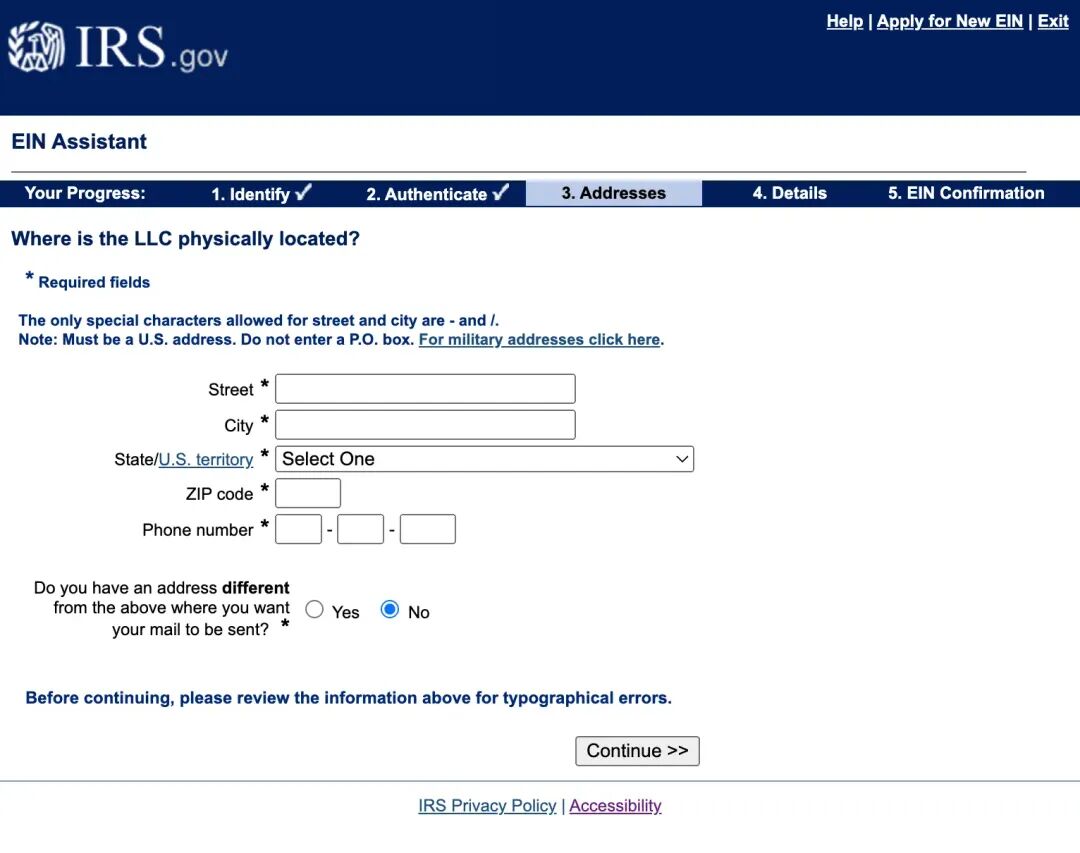 IRS.gov

Help | Apply for New EIN | Exit

EIN Assistant

Your Progress: 1. Identify ✓ 2. Authenticate ✓ 3. Addresses 4. Details 5. EIN Confirmation

Where is the LLC physically located?

* Required fields

The only special characters allowed for street and city are - and /.
Note: Must be a U.S. address. Do not enter a P.O. box. For military addresses click here.

Street *

City *

State/U.S. territory * Select One

ZIP code *

Phone number * - -

Do you have an address different from the above where you want your mail to be sent? * Yes No

Before continuing, please review the information above for typographical errors.

Continue >>

IRS Privacy Policy | Accessibility